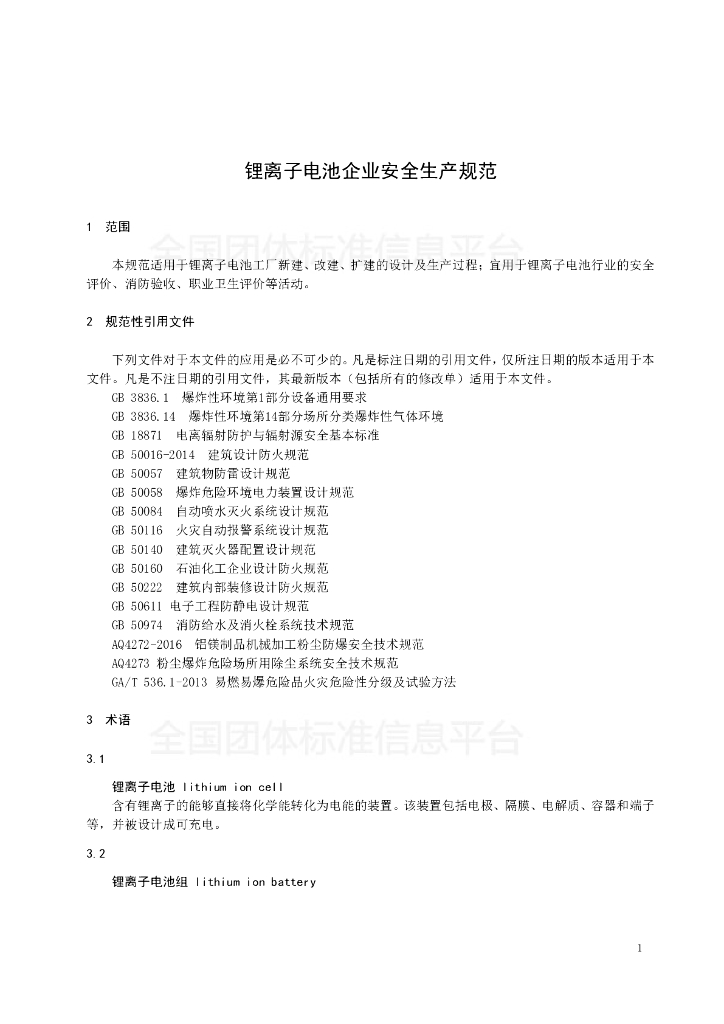 锂离子电池企业安全生产规范

1 范围

全国团体标准信息平台

本规范适用于锂离子电池工厂新建、改建、扩建的设计及生产过程；宜用于锂离子电池行业的安全评价、消防验收、职业卫生评价等活动。

2 规范性引用文件

下列文件对于本文件的应用是必不可少的。凡是标注日期的引用文件，仅所注日期的版本适用于本文件。凡是不注日期的引用文件，其最新版本（包括所有的修改单）适用于本文件。

GB 3836.1 爆炸性环境第1部分设备通用要求
GB 3836.14 爆炸性环境第14部分场所分类爆炸性气体环境
GB 18871 电离辐射防护与辐射源安全基本标准
GB 50016-2014 建筑设计防火规范
GB 50057 建筑物防雷设计规范
GB 50058 爆炸危险环境电力装置设计规范
GB 50084 自动喷水灭火系统设计规范
GB 50116 火灾自动报警系统设计规范
GB 50140 建筑灭火器配置设计规范
GB 50160 石油化工企业设计防火规范
GB 50222 建筑内部装修设计防火规范
GB 50611 电子工程防静电设计规范
GB 50974 消防给水及消火栓系统技术规范
AQ4272-2016 铝镁制品机械加工粉尘防爆安全技术规范
AQ4273 粉尘爆炸危险场所用除尘系统安全技术规范
GA/T 536.1-2013 易燃易爆危险品火灾危险性分级及试验方法

3 术语

全国团体标准信息平台

3.1

锂离子电池 lithium ion cell
含有锂离子的能够直接将化学能转化为电能的装置。该装置包括电极、隔膜、电解质、容器和端子等，并被设计成可充电。

3.2

锂离子电池组 lithium ion battery

1